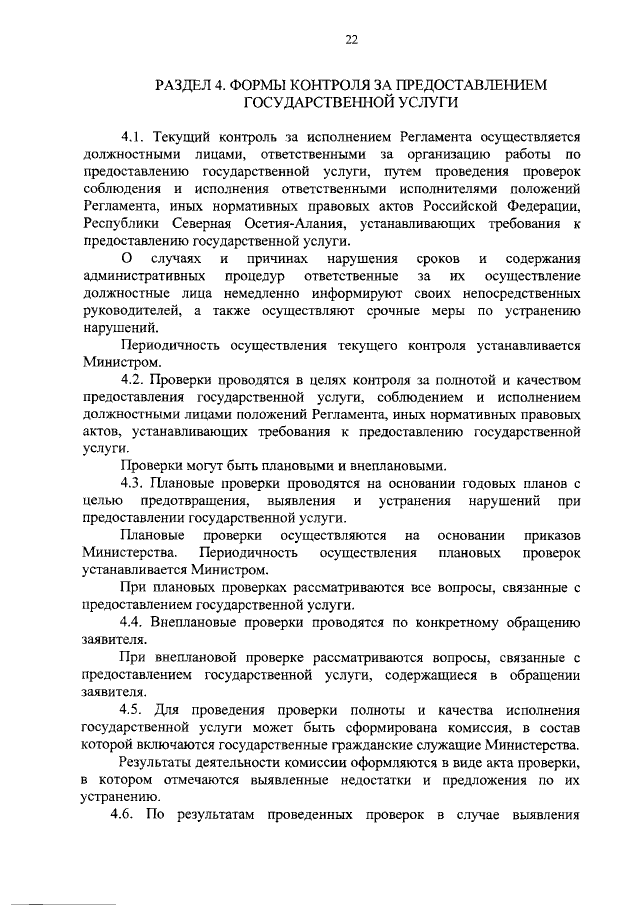 22

РАЗДЕЛ 4. ФОРМЫ КОНТРОЛЯ ЗА ПРЕДОСТАВЛЕНИЕМ ГОСУДАРСТВЕННОЙ УСЛУГИ

4.1. Текущий контроль за исполнением Регламента осуществляется должностными лицами, ответственными за организацию работы по предоставлению государственной услуги, путем проведения проверок соблюдения и исполнения ответственными исполнителями положений Регламента, иных нормативных правовых актов Российской Федерации, Республики Северная Осетия-Алания, устанавливающих требования к предоставлению государственной услуги.

О случаях и причинах нарушения сроков и содержания административных процедур ответственные за их осуществление должностные лица немедленно информируют своих непосредственных руководителей, а также осуществляют срочные меры по устранению нарушений.

Периодичность осуществления текущего контроля устанавливается Министром.

4.2. Проверки проводятся в целях контроля за полнотой и качеством предоставления государственной услуги, соблюдением и исполнением должностными лицами положений Регламента, иных нормативных правовых актов, устанавливающих требования к предоставлению государственной услуги.

Проверки могут быть плановыми и внеплановыми.

4.3. Плановые проверки проводятся на основании годовых планов с целью предотвращения, выявления и устранения нарушений при предоставлении государственной услуги.

Плановые проверки осуществляются на основании приказов Министерства. Периодичность осуществления плановых проверок устанавливается Министром.

При плановых проверках рассматриваются все вопросы, связанные с предоставлением государственной услуги.

4.4. Внеплановые проверки проводятся по конкретному обращению заявителя.

При внеплановой проверке рассматриваются вопросы, связанные с предоставлением государственной услуги, содержащиеся в обращении заявителя.

4.5. Для проведения проверки полноты и качества исполнения государственной услуги может быть сформирована комиссия, в состав которой включаются государственные гражданские служащие Министерства.

Результаты деятельности комиссии оформляются в виде акта проверки, в котором отмечаются выявленные недостатки и предложения по их устранению.

4.6. По результатам проведенных проверок в случае выявления